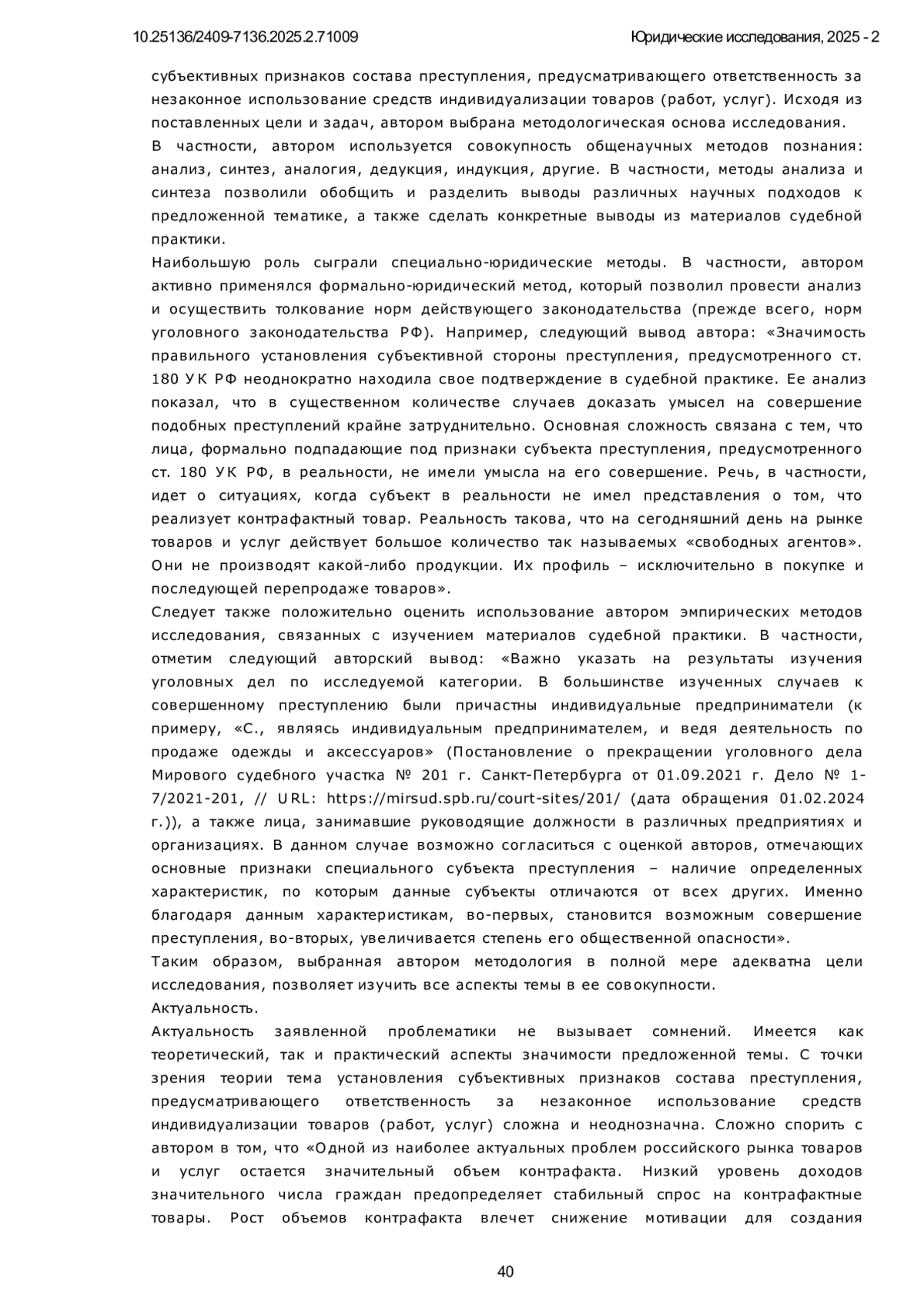 10.25136/2409-7136.2025.2.71009

Юридические исследования, 2025 - 2

субъективных признаков состава преступления, предусматривающего ответственность за незаконное использование средств индивидуализации товаров (работ, услуг). Исходя из поставленных цели и задач, автором выбрана методологическая основа исследования.

В частности, автором используется совокупность общенаучных методов познания: анализ, синтез, аналогия, дедукция, индукция, другие. В частности, методы анализа и синтеза позволили обобщить и разделить выводы различных научных подходов к предложенной тематике, а также сделать конкретные выводы из материалов судебной практики.

Наибольшую роль сыграли специально-юридические методы. В частности, автором активно применялся формально-юридический метод, который позволил провести анализ и осуществить толкование норм действующего законодательства (прежде всего, норм уголовного законодательства РФ). Например, следующий вывод автора: «Значимость правильного установления субъективной стороны преступления, предусмотренного ст. 180 УК РФ неоднократно находила свое подтверждение в судебной практике. Ее анализ показал, что в существенном количестве случаев доказать умысел на совершение подобных преступлений крайне затруднительно. Основная сложность связана с тем, что лица, формально подпадающие под признаки субъекта преступления, предусмотренного ст. 180 УК РФ, в реальности, не имели умысла на его совершение. Речь, в частности, идет о ситуациях, когда субъект в реальности не имел представления о том, что реализует контрафактный товар. Реальность такова, что на сегодняшний день на рынке товаров и услуг действует большое количество так называемых «свободных агентов». Они не производят какой-либо продукции. Их профиль – исключительно в покупке и последующей перепродаже товаров».

Следует также положительно оценить использование автором эмпирических методов исследования, связанных с изучением материалов судебной практики. В частности, отметим следующий авторский вывод: «Важно указать на результаты изучения уголовных дел по исследуемой категории. В большинстве изученных случаев к совершенному преступлению были причастны индивидуальные предприниматели (к примеру, «С., являясь индивидуальным предпринимателем, и ведя деятельность по продаже одежды и аксессуаров» (Постановление о прекращении уголовного дела Мирового судебного участка № 201 г. Санкт-Петербурга от 01.09.2021 г. Дело № 1-7/2021-201, // URL: https://mirsud.spb.ru/court-sites/201/ (дата обращения 01.02.2024 г.)), а также лица, занимавшие руководящие должности в различных предприятиях и организациях. В данном случае возможно согласиться с оценкой авторов, отмечающих основные признаки специального субъекта преступления – наличие определенных характеристик, по которым данные субъекты отличаются от всех других. Именно благодаря данным характеристикам, во-первых, становится возможным совершение преступления, во-вторых, увеличивается степень его общественной опасности».

Таким образом, выбранная автором методология в полной мере адекватна цели исследования, позволяет изучить все аспекты темы в ее совокупности.

Актуальность.

Актуальность заявленной проблематики не вызывает сомнений. Имеется как теоретический, так и практический аспекты значимости предложенной темы. С точки зрения теории тема установления субъективных признаков состава преступления, предусматривающего ответственность за незаконное использование средств индивидуализации товаров (работ, услуг) сложна и неоднозначна. Сложно спорить с автором в том, что «Одной из наиболее актуальных проблем российского рынка товаров и услуг остается значительный объем контрафакта. Низкий уровень доходов значительного числа граждан предопределяет стабильный спрос на контрафактные товары. Рост объемов контрафакта влечет снижение мотивации для создания

40